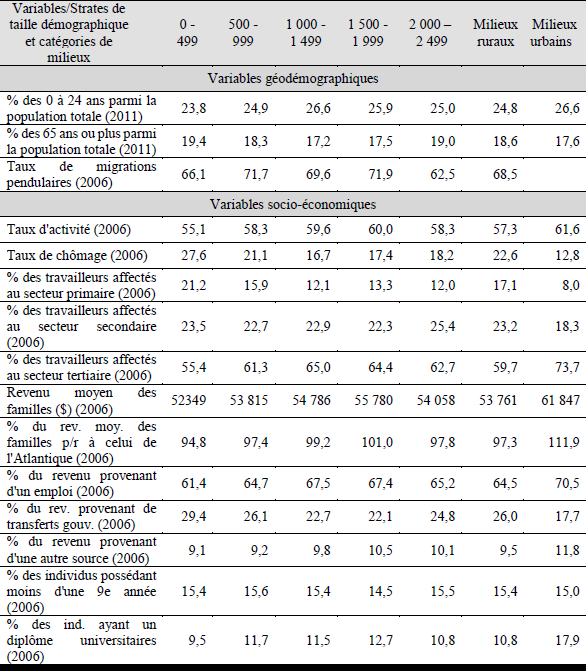 | Variables/Strates de taille démographique et catégories de milieux | 0 - 499 | 500 - 999 | 1 000 - 1 499 | 1 500 - 1 999 | 2 000 – 2 499 | Milieux ruraux | Milieux urbains |
|---|---|---|---|---|---|---|---|
| Variables géodémographiques | | | | | | | |
| % des 0 à 24 ans parmi la population totale (2011) | 23,8 | 24,9 | 26,6 | 25,9 | 25,0 | 24,8 | 26,6 |
| % des 65 ans ou plus parmi la population totale (2011) | 19,4 | 18,3 | 17,2 | 17,5 | 19,0 | 18,6 | 17,6 |
| Taux de migrations pendulaires (2006) | 66,1 | 71,7 | 69,6 | 71,9 | 62,5 | 68,5 | |
| Variables socio-économiques | | | | | | | |
| Taux d'activité (2006) | 55,1 | 58,3 | 59,6 | 60,0 | 58,3 | 57,3 | 61,6 |
| Taux de chômage (2006) | 27,6 | 21,1 | 16,7 | 17,4 | 18,2 | 22,6 | 12,8 |
| % des travailleurs affectés au secteur primaire (2006) | 21,2 | 15,9 | 12,1 | 13,3 | 12,0 | 17,1 | 8,0 |
| % des travailleurs affectés au secteur secondaire (2006) | 23,5 | 22,7 | 22,9 | 22,3 | 25,4 | 23,2 | 18,3 |
| % des travailleurs affectés au secteur tertiaire (2006) | 55,4 | 61,3 | 65,0 | 64,4 | 62,7 | 59,7 | 73,7 |
| Revenu moyen des familles ($) (2006) | 52349 | 53 815 | 54 786 | 55 780 | 54 058 | 53 761 | 61 847 |
| % du rev. moy. des familles p/r à celui de l'Atlantique (2006) | 94,8 | 97,4 | 99,2 | 101,0 | 97,8 | 97,3 | 111,9 |
| % du revenu provenant d'un emploi (2006) | 61,4 | 64,7 | 67,5 | 67,4 | 65,2 | 64,5 | 70,5 |
| % du rev. provenant de transferts gouv. (2006) | 29,4 | 26,1 | 22,7 | 22,1 | 24,8 | 26,0 | 17,7 |
| % du revenu provenant d'une autre source (2006) | 9,1 | 9,2 | 9,8 | 10,5 | 10,1 | 9,5 | 11,8 |
| % des individus possédant moins d'une 9e année (2006) | 15,4 | 15,6 | 15,4 | 14,5 | 15,5 | 15,4 | 15,0 |
| % des ind. ayant un diplôme universitaires (2006) | 9,5 | 11,7 | 11,5 | 12,7 | 10,8 | 10,8 | 17,9 |